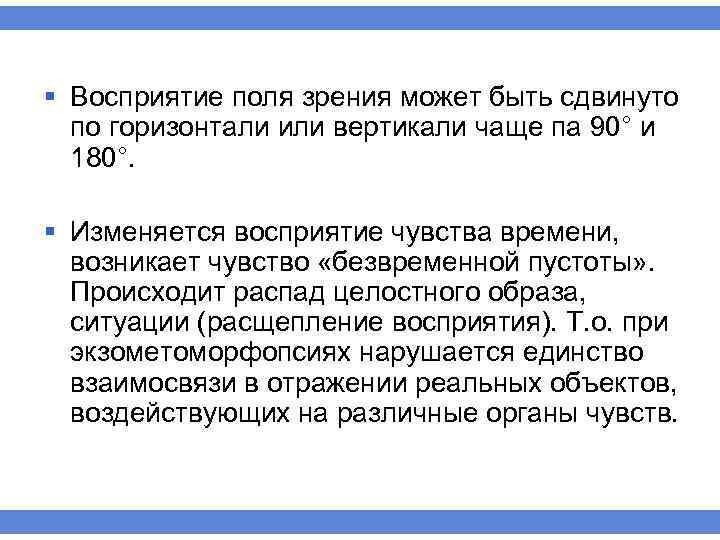 ▪ Восприятие поля зрения может быть сдвинуто по горизонтали или вертикали чаще па 90° и 180°.

▪ Изменяется восприятие чувства времени, возникает чувство «безвременной пустоты». Происходит распад целостного образа, ситуации (расщепление восприятия). Т.о. при экзометоморфопсиях нарушается единство взаимосвязи в отражении реальных объектов, воздействующих на различные органы чувств.